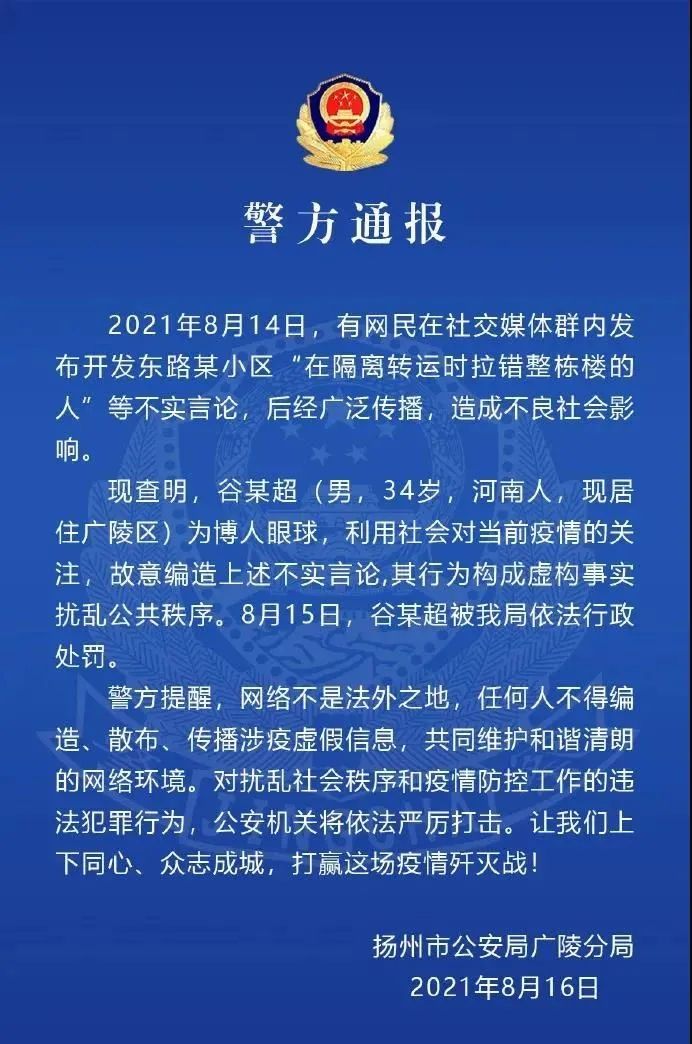 警方通报

2021年8月14日，有网民在社交媒体群内发布开发东路某小区“在隔离转运时拉错整栋楼的人”等不实言论，后经广泛传播，造成不良社会影响。

现查明，谷某超（男，34岁，河南人，现居住广陵区）为博人眼球，利用社会对当前疫情的关注，故意编造上述不实言论,其行为构成虚构事实扰乱公共秩序。8月15日，谷某超被我局依法行政处罚。

警方提醒，网络不是法外之地，任何人不得编造、散布、传播涉疫虚假信息，共同维护和谐清朗的网络环境。对扰乱社会秩序和疫情防控工作的违法犯罪行为，公安机关将依法严厉打击。让我们上下同心、众志成城，打赢这场疫情歼灭战！

扬州市公安局广陵分局
2021年8月16日